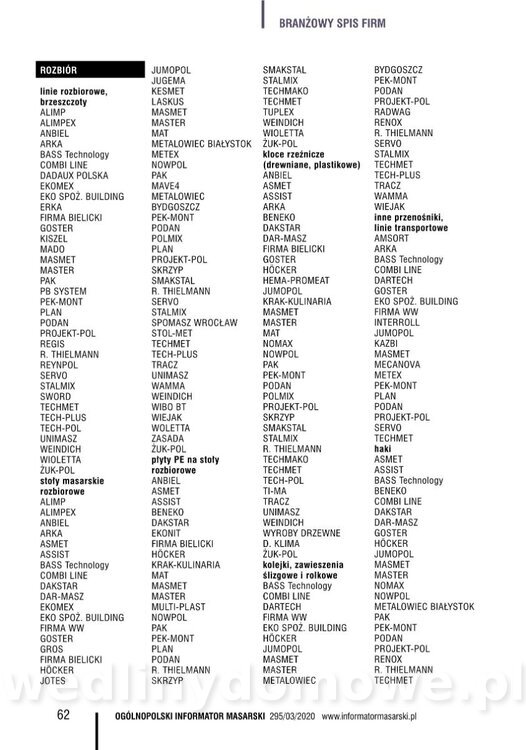 BRANŻOWY SPIS FIRM

ROZBIÓR

linie rozbiorowe, brzeszczoty
ALIMP
ALIMPEX
ANBIEL
ARKA
BASS Technology
COMBI LINE
DADAUX POLSKA
EKOMEX
EKO SPOŻ. BUILDING
ERKA
FIRMA BIELICKI
GOSTER
KISZEL
MADO
MASMET
MASTER
PAK
PB SYSTEM
PEK-MONT
PLAN
PODAN
PROJEKT-POL
REGIS
R. THIELMANN
REYNPOL
SERVO
STALMIX
SWORD
TECHMET
TECH-PLUS
TECH-POL
UNIMASZ
WEINDICH
WIOLETTA
ŻUK-POL
stoły masarskie rozbiorowe
ALIMP
ALIMPEX
ANBIEL
ARKA
ASMET
ASSIST
BASS Technology
COMBI LINE
DAKSTAR
DAR-MASZ
EKOMEX
EKO SPOŻ. BUILDING
FIRMA WW
GOSTER
GROS
FIRMA BIELICKI
HÖCKER
JOTES

JUMOPOL
JUGEMA
KESMET
LASKUS
MASMET
MASTER
MAT
METALOWIEC BIAŁYSTOK
METEX
NOWPOL
PAK
MAVE4
METALOWIEC
BYDGOSZCZ
PEK-MONT
PODAN
POLMIX
PLAN
PROJEKT-POL
SKRZYP
SMAKSTAL
R. THIELMANN
SERVO
STALMIX
SPOMASZ WROCŁAW
STOL-MET
TECHMET
TECH-PLUS
TRACZ
UNIMASZ
WAMMA
WEINDICH
WIBO BT
WIEJAK
WOLETTA
ZASADA
ŻUK-POL
płyty PE na stoły rozbiorowe
ANBIEL
ASMET
ASSIST
BENEKO
DAKSTAR
EKONIT
FIRMA BIELICKI
HÖCKER
KRAK-KULINARIA
MAT
MASMET
MASTER
MULTI-PLAST
NOWPOL
PAK
PEK-MONT
PLAN
PODAN
R. THIELMANN
SKRZYP

SMAKSTAL
STALMIX
TECHMAKO
TECHMET
TUPLEX
WEINDICH
WIOLETTA
ŻUK-POL
kloce rzeźnicze (drewniane, plastikowe)
ANBIEL
ASMET
ASSIST
ARKA
BENEKO
DAKSTAR
DAR-MASZ
FIRMA BIELICKI
GOSTER
HÖCKER
HEMA-PROMEAT
JUMOPOL
KRAK-KULINARIA
MASMET
MASTER
MAT
NOMAX
NOWPOL
PAK
PEK-MONT
PODAN
POLMIX
PROJEKT-POL
SKRZYP
SMAKSTAL
STALMIX
R. THIELMANN
TECHMAKO
TECHMET
TECH-POL
TI-MA
TRACZ
UNIMASZ
WEINDICH
WYROBY DRZEWNE D. KLIMA
ŻUK-POL
kolejki, zawieszenia ślizgowe i rolkowe
BASS Technology
COMBI LINE
DARTECH
FIRMA WW
EKO SPOŻ. BUILDING
HÖCKER
JUMOPOL
MASMET
MASTER
METALOWIEC

BYDGOSZCZ
PEK-MONT
PODAN
PROJEKT-POL
RADWAG
RENOX
R. THIELMANN
SERVO
STALMIX
TECHMET
TECH-PLUS
TRACZ
WAMMA
WIEJAK
inne przenośniki, linie transportowe
AMSORT
ARKA
BASS Technology
COMBI LINE
DARTECH
GOSTER
EKO SPOŻ. BUILDING
FIRMA WW
INTERROLL
JUMOPOL
KAZBI
MASMET
MECANOVA
METEX
PEK-MONT
PLAN
PODAN
PROJEKT-POL
SERVO
TECHMET
haki
ASMET
ASSIST
BASS Technology
BENEKO
COMBI LINE
DAKSTAR
DAR-MASZ
GOSTER
HÖCKER
JUMOPOL
MASMET
MASTER
NOMAX
NOWPOL
METALOWIEC BIAŁYSTOK
PAK
PEK-MONT
PODAN
PROJEKT-POL
RENOX
R. THIELMANN
TECHMET

wedlinydomowe.pl

62 OGÓLNOPOLSKI INFORMATOR MASARSKI 295/03/2020 www.informatormasarski.pl